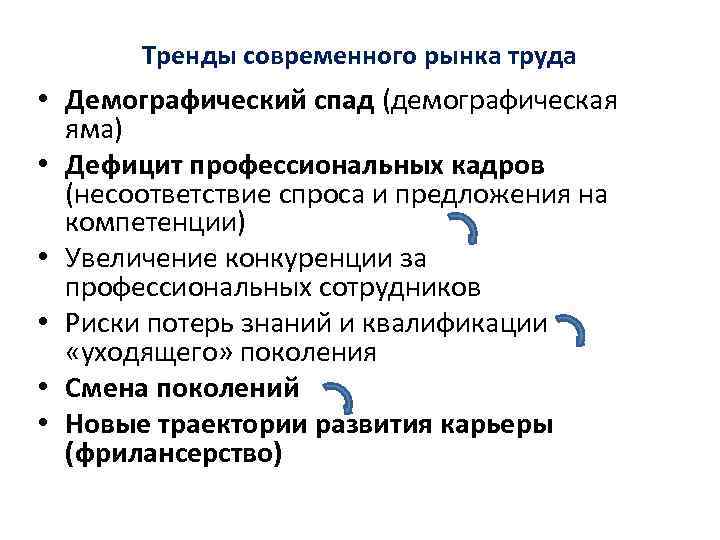 Тренды современного рынка труда

• Демографический спад (демографическая яма)
• Дефицит профессиональных кадров (несоответствие спроса и предложения на компетенции)
• Увеличение конкуренции за профессиональных сотрудников
• Риски потерь знаний и квалификации «уходящего» поколения
• Смена поколений
• Новые траектории развития карьеры (фрилансерство)